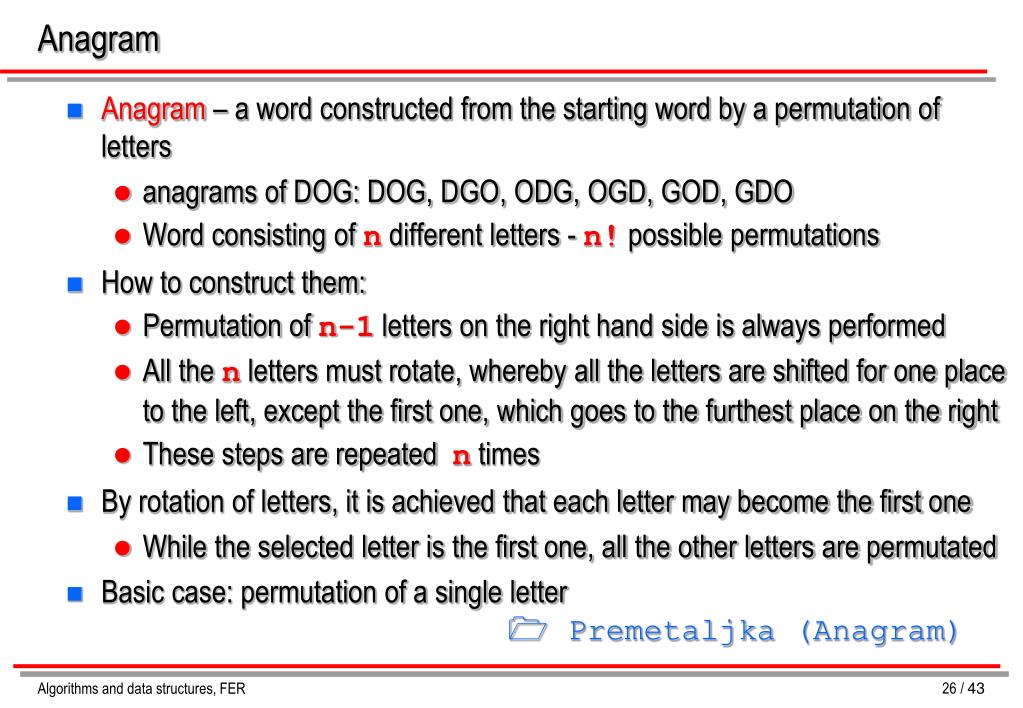 Anagram

Anagram – a word constructed from the starting word by a permutation of letters

anagrams of DOG: DOG, DGO, ODG, OGD, GOD, GDO

Word consisting of n different letters - n! possible permutations

How to construct them:

Permutation of n-1 letters on the right hand side is always performed

All the n letters must rotate, whereby all the letters are shifted for one place to the left, except the first one, which goes to the furthest place on the right

These steps are repeated n times

By rotation of letters, it is achieved that each letter may become the first one

While the selected letter is the first one, all the other letters are permutated

Basic case: permutation of a single letter

Premetaljka (Anagram)

Algorithms and data structures, FER

26 / 43